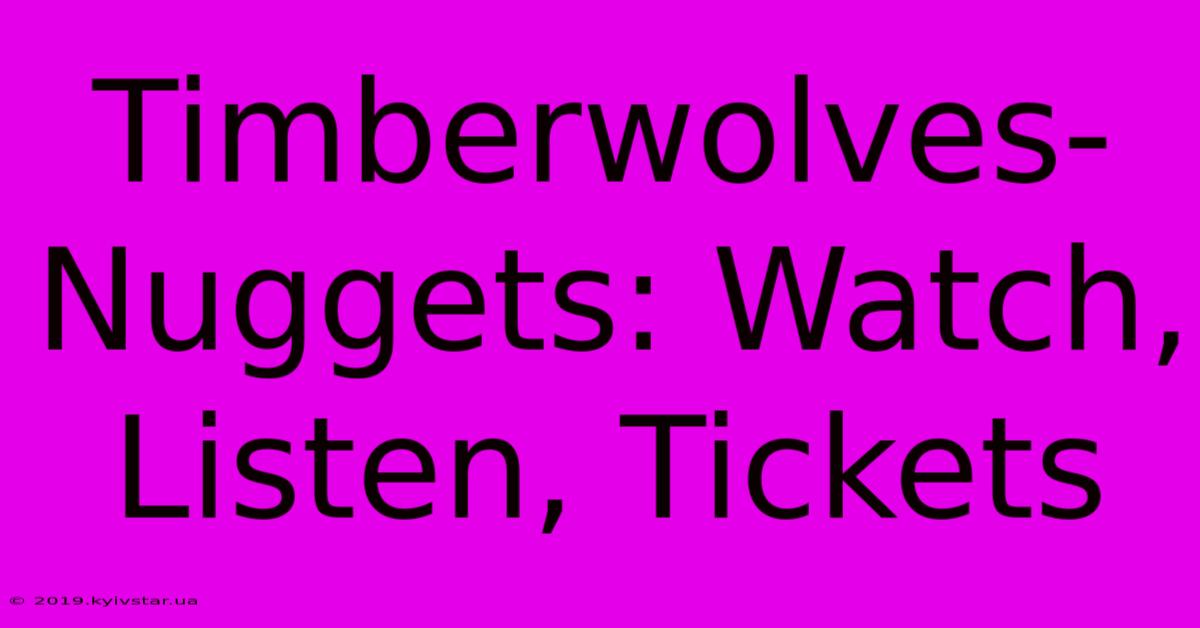 Timberwolves-Nuggets: Watch, Listen, Tickets

© 2019.kyivstar.ua